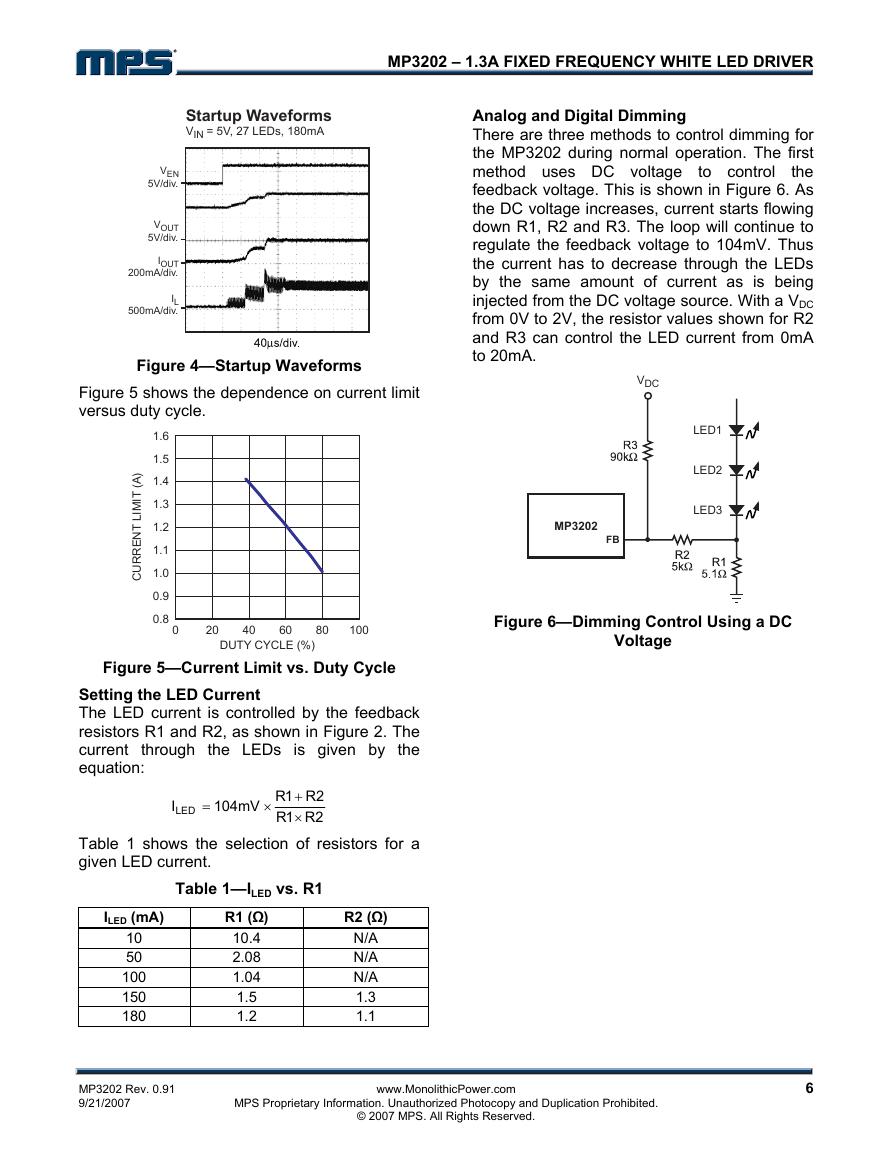 MPS

MP3202 – 1.3A FIXED FREQUENCY WHITE LED DRIVER

Startup Waveforms
$V_{IN}$ = 5V, 27 LEDs, 180mA

$V_{EN}$
5V/div.

$V_{OUT}$
5V/div.

$I_{OUT}$
200mA/div.

$I_L$
500mA/div.

40μs/div.

Figure 4—Startup Waveforms

Figure 5 shows the dependence on current limit versus duty cycle.

CURRENT LIMIT (A)
1.6
1.5
1.4
1.3
1.2
1.1
1.0
0.9
0.8
0 20 40 60 80 100
DUTY CYCLE (%)

Figure 5—Current Limit vs. Duty Cycle

Setting the LED Current
The LED current is controlled by the feedback resistors R1 and R2, as shown in Figure 2. The current through the LEDs is given by the equation:

$I_{LED} = 104mV \times \frac{R1 + R2}{R1 \times R2}$

Table 1 shows the selection of resistors for a given LED current.

Table 1—$I_{LED}$ vs. R1

| $I_{LED}$ (mA) | R1 (Ω) | R2 (Ω) |
|---|---|---|
| 10 | 10.4 | N/A |
| 50 | 2.08 | N/A |
| 100 | 1.04 | N/A |
| 150 | 1.5 | 1.3 |
| 180 | 1.2 | 1.1 |

Analog and Digital Dimming
There are three methods to control dimming for the MP3202 during normal operation. The first method uses DC voltage to control the feedback voltage. This is shown in Figure 6. As the DC voltage increases, current starts flowing down R1, R2 and R3. The loop will continue to regulate the feedback voltage to 104mV. Thus the current has to decrease through the LEDs by the same amount of current as is being injected from the DC voltage source. With a $V_{DC}$ from 0V to 2V, the resistor values shown for R2 and R3 can control the LED current from 0mA to 20mA.

$V_{DC}$
R3
90kΩ
LED1
LED2
LED3
MP3202
FB
R2
5kΩ
R1
5.1Ω

Figure 6—Dimming Control Using a DC Voltage

MP3202 Rev. 0.91
9/21/2007
www.MonolithicPower.com
MPS Proprietary Information. Unauthorized Photocopy and Duplication Prohibited.
© 2007 MPS. All Rights Reserved.
6